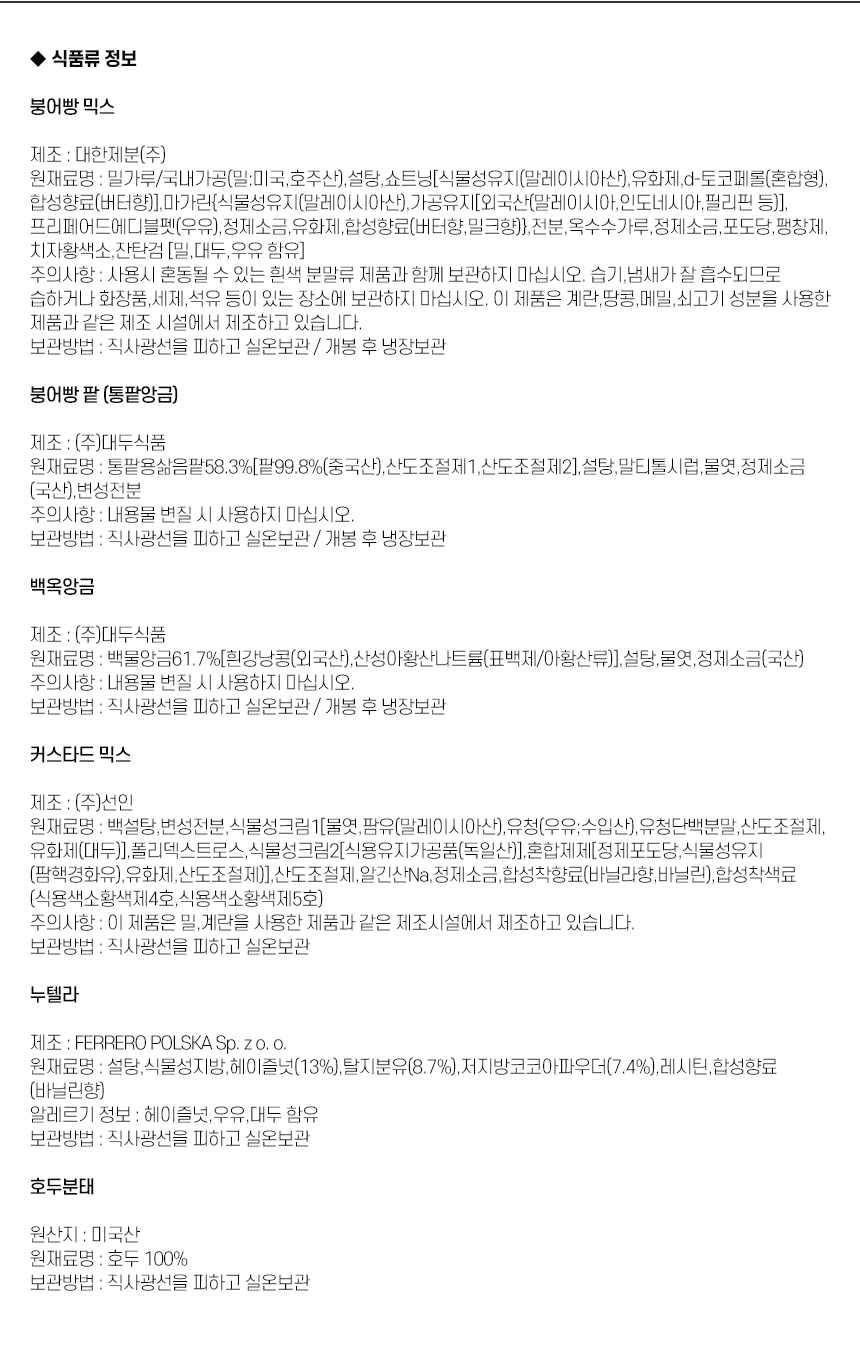 ◆ 식품류 정보

붕어빵 믹스

제조 : 대한제분(주)
원재료명 : 밀가루/국내가공(밀:미국,호주산),설탕,쇼트닝[식물성유지(말레이시아산),유화제,d-토코페롤(혼합형),합성향료(버터향)],마가린{식물성유지(말레이시아산),가공유지[외국산(말레이시아,인도네시아,필리핀 등)],프리페어드에디블펫(우유),정제소금,유화제,합성향료(버터향,밀크향)},전분,옥수수가루,정제소금,포도당,팽창제,치자황색소,잔탄검 [밀,대두,우유 함유]
주의사항 : 사용시 혼동될 수 있는 흰색 분말류 제품과 함께 보관하지 마십시오. 습기,냄새가 잘 흡수되므로 습하거나 화장품,세제,석유 등이 있는 장소에 보관하지 마십시오. 이 제품은 계란,땅콩,메밀,쇠고기 성분을 사용한 제품과 같은 제조 시설에서 제조하고 있습니다.
보관방법 : 직사광선을 피하고 실온보관 / 개봉 후 냉장보관

붕어빵 팥 (통팥앙금)

제조 : (주)대두식품
원재료명 : 통팥용삶음팥58.3%[팥99.8%(중국산),산도조절제1,산도조절제2],설탕,말티톨시럽,물엿,정제소금(국산),변성전분
주의사항 : 내용물 변질 시 사용하지 마십시오.
보관방법 : 직사광선을 피하고 실온보관 / 개봉 후 냉장보관

백옥앙금

제조 : (주)대두식품
원재료명 : 백물앙금61.7%[흰강낭콩(외국산),산성아황산나트륨(표백제/아황산류)],설탕,물엿,정제소금(국산)
주의사항 : 내용물 변질 시 사용하지 마십시오.
보관방법 : 직사광선을 피하고 실온보관 / 개봉 후 냉장보관

커스타드 믹스

제조 : (주)선인
원재료명 : 백설탕,변성전분,식물성크림1[물엿,팜유(말레이시아산),유청(우유;수입산),유청단백분말,산도조절제,유화제(대두)],폴리덱스트로스,식물성크림2[식용유지가공품(독일산)],혼합제제[정제포도당,식물성유지(팜핵경화유),유화제,산도조절제)],산도조절제,알긴산Na,정제소금,합성착향료(바닐라향,바닐린),합성착색료(식용색소황색제4호,식용색소황색제5호)
주의사항 : 이 제품은 밀,계란을 사용한 제품과 같은 제조시설에서 제조하고 있습니다.
보관방법 : 직사광선을 피하고 실온보관

누텔라

제조 : FERRERO POLSKA Sp. z o. o.
원재료명 : 설탕,식물성지방,헤이즐넛(13%),탈지분유(8.7%),저지방코코아파우더(7.4%),레시틴,합성향료(바닐린향)
알레르기 정보 : 헤이즐넛,우유,대두 함유
보관방법 : 직사광선을 피하고 실온보관

호두분태

원산지 : 미국산
원재료명 : 호두 100%
보관방법 : 직사광선을 피하고 실온보관